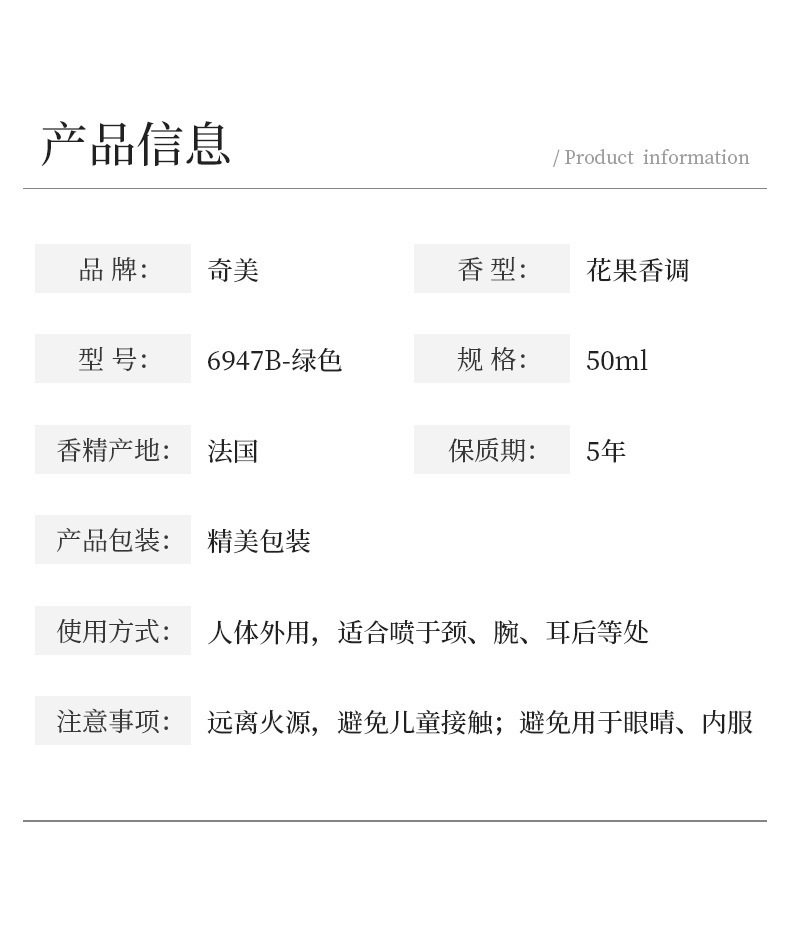 产品信息

/ Product information

品 牌: 奇美
香 型: 花果香调

型 号: 6947B-绿色
规 格: 50ml

香精产地: 法国
保质期: 5年

产品包装: 精美包装

使用方式: 人体外用，适合喷于颈、腕、耳后等处

注意事项: 远离火源，避免儿童接触；避免用于眼睛、内服